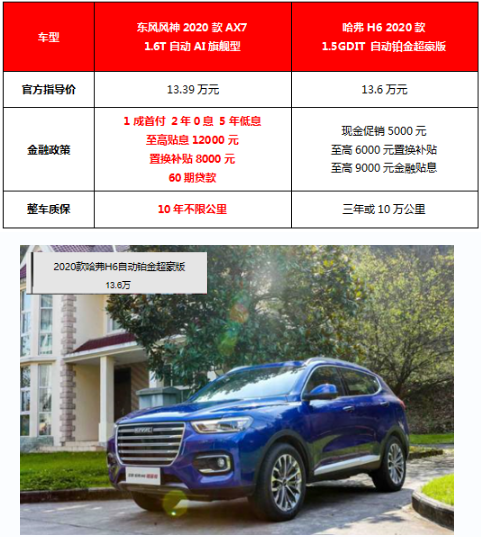 | 车型 | 东风风神 2020 款 AX7 1.6T 自动 AI 旗舰型 | 哈弗 H6 2020 款 1.5GDIT 自动铂金超豪版 |
|---|---|---|
| 官方指导价 | 13.39 万元 | 13.6 万元 |
| 金融政策 | 1 成首付 2 年 0 息 5 年低息 至高贴息 12000 元 置换补贴 8000 元 60 期贷款 | 现金促销 5000 元 至高 6000 元置换补贴 至高 9000 元金融贴息 |
| 整车质保 | 10 年不限公里 | 三年或 10 万公里 |

2020款哈弗H6自动铂金超豪版
13.6万